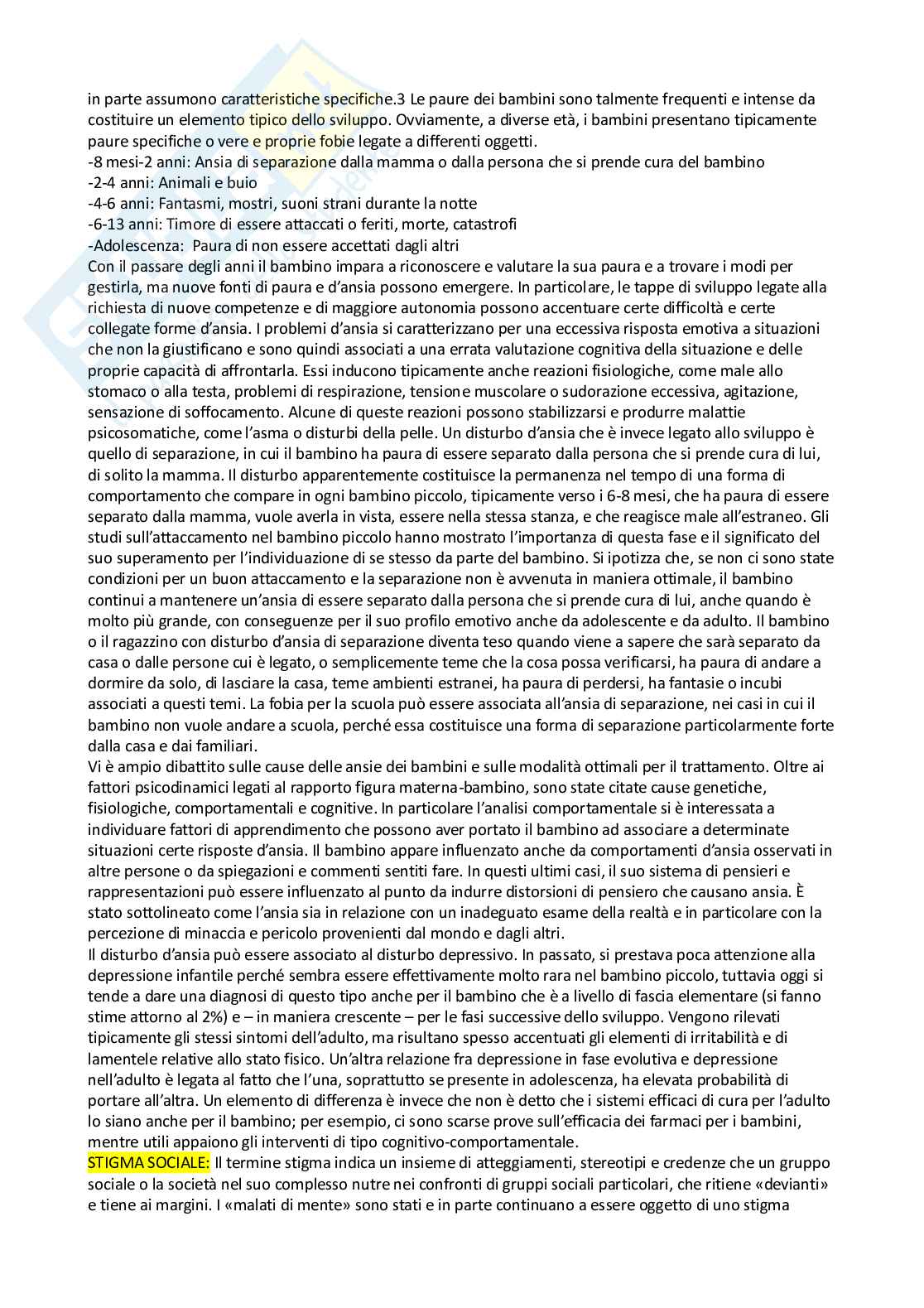 in parte assumono caratteristiche specifiche.3 Le paure dei bambini sono talmente frequenti e intense da costituire un elemento tipico dello sviluppo. Ovviamente, a diverse età, i bambini presentano tipicamente paure specifiche o vere e proprie fobie legate a differenti oggetti.
-8 mesi-2 anni: Ansia di separazione dalla mamma o dalla persona che si prende cura del bambino
-2-4 anni: Animali e buio
-4-6 anni: Fantasmi, mostri, suoni strani durante la notte
-6-13 anni: Timore di essere attaccati o feriti, morte, catastrofi
-Adolescenza: Paura di non essere accettati dagli altri
Con il passare degli anni il bambino impara a riconoscere e valutare la sua paura e a trovare i modi per gestirla, ma nuove fonti di paura e d'ansia possono emergere. In particolare, le tappe di sviluppo legate alla richiesta di nuove competenze e di maggiore autonomia possono accentuare certe difficoltà e certe collegate forme d'ansia. I problemi d'ansia si caratterizzano per una eccessiva risposta emotiva a situazioni che non la giustificano e sono quindi associati a una errata valutazione cognitiva della situazione e delle proprie capacità di affrontarla. Essi inducono tipicamente anche reazioni fisiologiche, come male allo stomaco o alla testa, problemi di respirazione, tensione muscolare o sudorazione eccessiva, agitazione, sensazione di soffocamento. Alcune di queste reazioni possono stabilizzarsi e produrre malattie psicosomatiche, come l'asma o disturbi della pelle. Un disturbo d'ansia che è invece legato allo sviluppo è quello di separazione, in cui il bambino ha paura di essere separato dalla persona che si prende cura di lui, di solito la mamma. Il disturbo apparentemente costituisce la permanenza nel tempo di una forma di comportamento che compare in ogni bambino piccolo, tipicamente verso i 6-8 mesi, che ha paura di essere separato dalla mamma, vuole averla in vista, essere nella stessa stanza, e che reagisce male all'estraneo. Gli studi sull'attaccamento nel bambino piccolo hanno mostrato l'importanza di questa fase e il significato del suo superamento per l'individuazione di se stesso da parte del bambino. Si ipotizza che, se non ci sono state condizioni per un buon attaccamento e la separazione non è avvenuta in maniera ottimale, il bambino continui a mantenere un'ansia di essere separato dalla persona che si prende cura di lui, anche quando è molto più grande, con conseguenze per il suo profilo emotivo anche da adolescente e da adulto. Il bambino o il ragazzino con disturbo d'ansia di separazione diventa teso quando viene a sapere che sarà separato da casa o dalle persone cui è legato, o semplicemente teme che la cosa possa verificarsi, ha paura di andare a dormire da solo, di lasciare la casa, teme ambienti estranei, ha paura di perdersi, ha fantasie o incubi associati a questi temi. La fobia per la scuola può essere associata all'ansia di separazione, nei casi in cui il bambino non vuole andare a scuola, perché essa costituisce una forma di separazione particolarmente forte dalla casa e dai familiari.
Vi è ampio dibattito sulle cause delle ansie dei bambini e sulle modalità ottimali per il trattamento. Oltre ai fattori psicodinamici legati al rapporto figura materna-bambino, sono state citate cause genetiche, fisiologiche, comportamentali e cognitive. In particolare l'analisi comportamentale si è interessata a individuare fattori di apprendimento che possono aver portato il bambino ad associare a determinate situazioni certe risposte d'ansia. Il bambino appare influenzato anche da comportamenti d'ansia osservati in altre persone o da spiegazioni e commenti sentiti fare. In questi ultimi casi, il suo sistema di pensieri e rappresentazioni può essere influenzato al punto da indurre distorsioni di pensiero che causano ansia. È stato sottolineato come l'ansia sia in relazione con un inadeguato esame della realtà e in particolare con la percezione di minaccia e pericolo provenienti dal mondo e dagli altri.
Il disturbo d'ansia può essere associato al disturbo depressivo. In passato, si prestava poca attenzione alla depressione infantile perché sembra essere effettivamente molto rara nel bambino piccolo, tuttavia oggi si tende a dare una diagnosi di questo tipo anche per il bambino che è a livello di fascia elementare (si fanno stime attorno al 2%) e – in maniera crescente – per le fasi successive dello sviluppo. Vengono rilevati tipicamente gli stessi sintomi dell'adulto, ma risultano spesso accentuati gli elementi di irritabilità e di lamentele relative allo stato fisico. Un'altra relazione fra depressione in fase evolutiva e depressione nell'adulto è legata al fatto che l'una, soprattutto se presente in adolescenza, ha elevata probabilità di portare all'altra. Un elemento di differenza è invece che non è detto che i sistemi efficaci di cura per l'adulto lo siano anche per il bambino; per esempio, ci sono scarse prove sull'efficacia dei farmaci per i bambini, mentre utili appaiono gli interventi di tipo cognitivo-comportamentale.
STIGMA SOCIALE: Il termine stigma indica un insieme di atteggiamenti, stereotipi e credenze che un gruppo sociale o la società nel suo complesso nutre nei confronti di gruppi sociali particolari, che ritiene «devianti» e tiene ai margini. I «malati di mente» sono stati e in parte continuano a essere oggetto di uno stigma